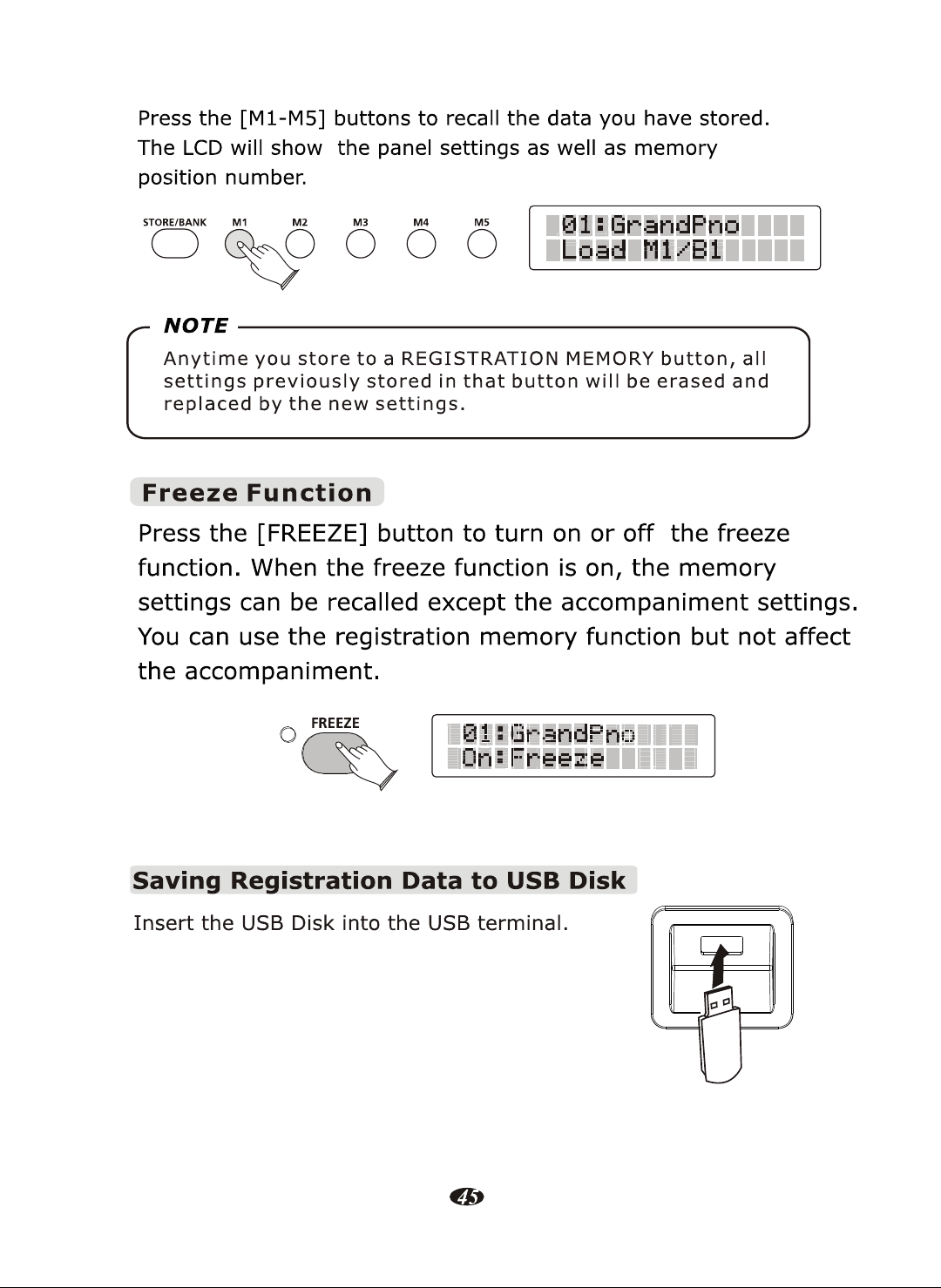 Press the [M1-M5] buttons to recall the data you have stored. The LCD will show the panel settings as well as memory position number.

STORE/BANK M1 M2 M3 M4 M5

01:GrandPno
Load M1/B1

NOTE
Anytime you store to a REGISTRATION MEMORY button, all settings previously stored in that button will be erased and replaced by the new settings.

Freeze Function

Press the [FREEZE] button to turn on or off the freeze function. When the freeze function is on, the memory settings can be recalled except the accompaniment settings. You can use the registration memory function but not affect the accompaniment.

FREEZE

01:GrandPno
On:Freeze

Saving Registration Data to USB Disk

Insert the USB Disk into the USB terminal.

45